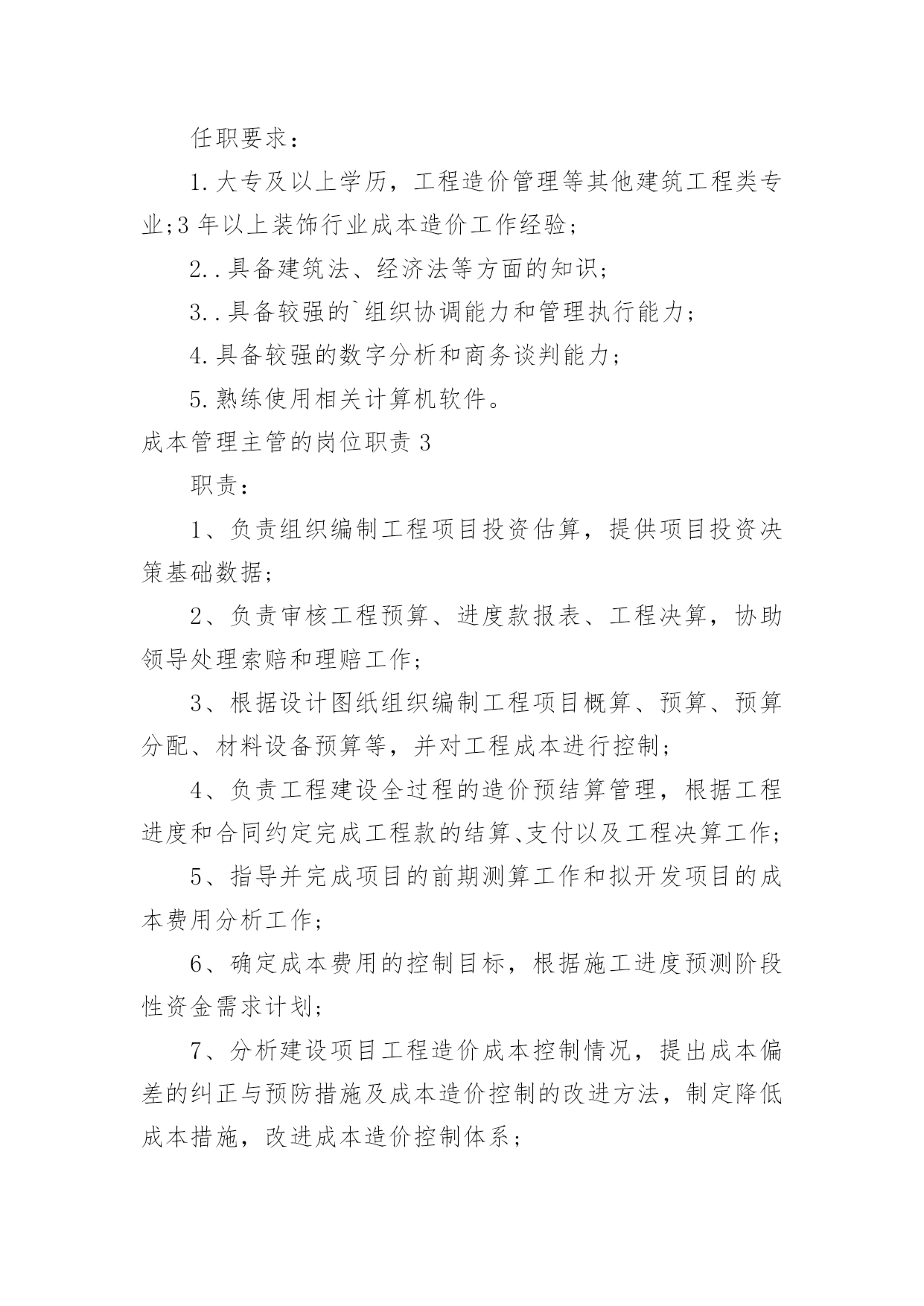 任职要求：

1.大专及以上学历，工程造价管理等其他建筑工程类专业;3年以上装饰行业成本造价工作经验；

2..具备建筑法、经济法等方面的知识；

3..具备较强的`组织协调能力和管理执行能力；

4.具备较强的数字分析和商务谈判能力；

5.熟练使用相关计算机软件。

成本管理主管的岗位职责3

职责：

1、负责组织编制工程项目投资估算，提供项目投资决策基础数据；

2、负责审核工程预算、进度款报表、工程决算，协助领导处理索赔和理赔工作；

3、根据设计图纸组织编制工程项目概算、预算、预算分配、材料设备预算等，并对工程成本进行控制；

4、负责工程建设全过程的造价预结算管理，根据工程进度和合同约定完成工程款的结算、支付以及工程决算工作；

5、指导并完成项目的前期测算工作和拟开发项目的成本费用分析工作；

6、确定成本费用的控制目标，根据施工进度预测阶段性资金需求计划；

7、分析建设项目工程造价成本控制情况，提出成本偏差的纠正与预防措施及成本造价控制的改进方法，制定降低成本措施，改进成本造价控制体系；